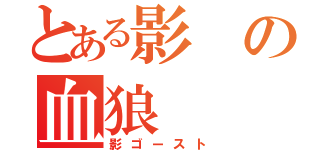 とある影の血狼
影ゴースト